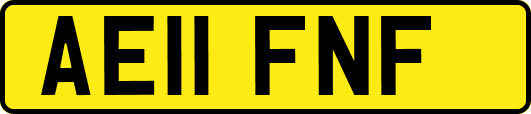 AE11 FNF